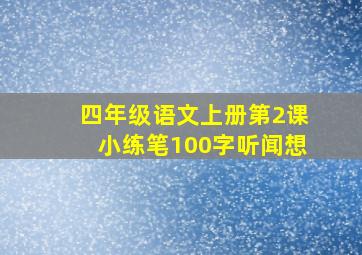 四年级语文上册第2课
小练笔100字听闻想